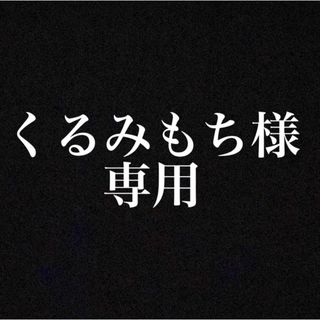 くるみもち様
専用